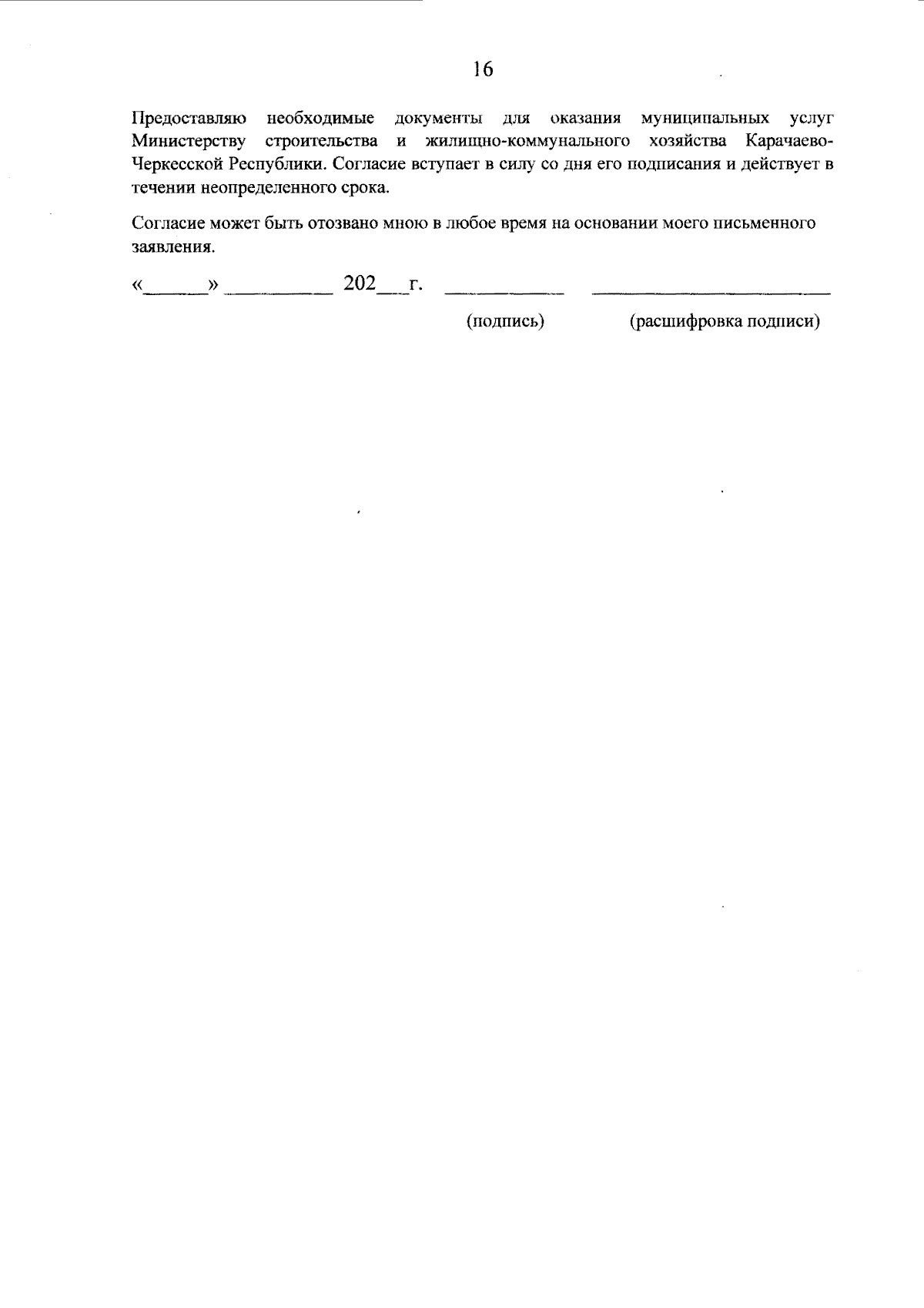 16

Предоставляю необходимые документы для оказания муниципальных услуг Министерству строительства и жилищно-коммунального хозяйства Карачаево-Черкесской Республики. Согласие вступает в силу со дня его подписания и действует в течении неопределенного срока.

Согласие может быть отозвано мною в любое время на основании моего письменного заявления.

«______» __________ 202___г. ___________ ______________________

(подпись) (расшифровка подписи)